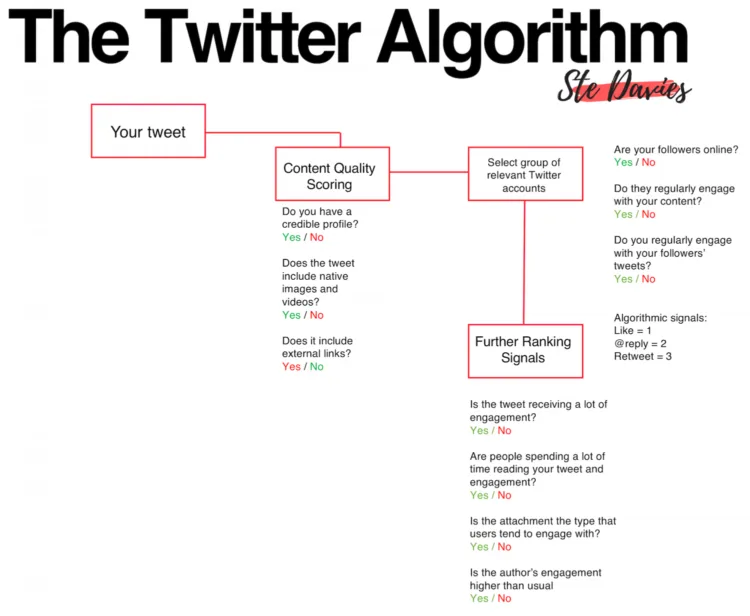 The Twitter Algorithm

Ste Davies

Your tweet

Content Quality Scoring

Do you have a credible profile?
Yes / No

Does the tweet include native images and videos?
Yes / No

Does it include external links?
Yes / No

Select group of relevant Twitter accounts

Are your followers online?
Yes / No

Do they regularly engage with your content?
Yes / No

Do you regularly engage with your followers' tweets?
Yes / No

Algorithmic signals:
Like = 1
@reply = 2
Retweet = 3

Further Ranking Signals

Is the tweet receiving a lot of engagement?
Yes / No

Are people spending a lot of time reading your tweet and engagement?
Yes / No

Is the attachment the type that users tend to engage with?
Yes / No

Is the author's engagement higher than usual
Yes / No